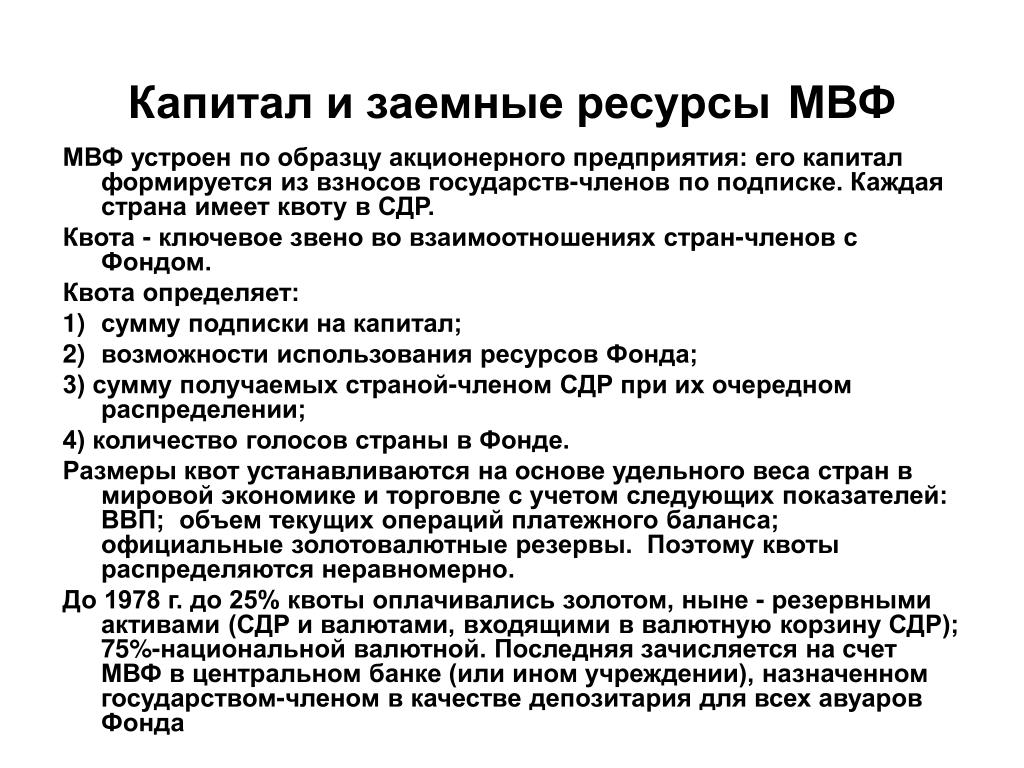 Капитал и заемные ресурсы МВФ

МВФ устроен по образцу акционерного предприятия: его капитал формируется из взносов государств-членов по подписке. Каждая страна имеет квоту в СДР.

Квота - ключевое звено во взаимоотношениях стран-членов с Фондом.

Квота определяет:

1) сумму подписки на капитал;

2) возможности использования ресурсов Фонда;

3) сумму получаемых страной-членом СДР при их очередном распределении;

4) количество голосов страны в Фонде.

Размеры квот устанавливаются на основе удельного веса стран в мировой экономике и торговле с учетом следующих показателей: ВВП; объем текущих операций платежного баланса; официальные золотовалютные резервы. Поэтому квоты распределяются неравномерно.

До 1978 г. до 25% квоты оплачивались золотом, ныне - резервными активами (СДР и валютами, входящими в валютную корзину СДР); 75%-национальной валютной. Последняя зачисляется на счет МВФ в центральном банке (или ином учреждении), назначенном государством-членом в качестве депозитария для всех авуаров Фонда